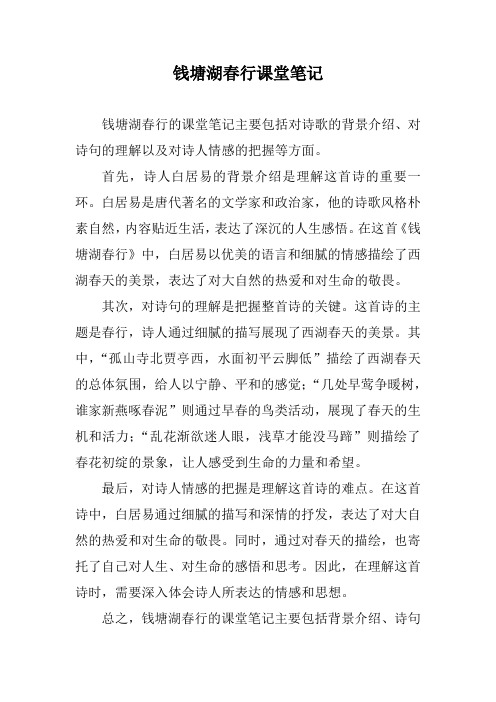 钱塘湖春行课堂笔记

钱塘湖春行的课堂笔记主要包括对诗歌的背景介绍、对诗句的理解以及对诗人情感的把握等方面。

首先，诗人白居易的背景介绍是理解这首诗的重要一环。白居易是唐代著名的文学家和政治家，他的诗歌风格朴素自然，内容贴近生活，表达了深沉的人生感悟。在这首《钱塘湖春行》中，白居易以优美的语言和细腻的情感描绘了西湖春天的美景，表达了对大自然的热爱和对生命的敬畏。

其次，对诗句的理解是把握整首诗的关键。这首诗的主题是春行，诗人通过细腻的描写展现了西湖春天的美景。其中，“孤山寺北贾亭西，水面初平云脚低”描绘了西湖春天的总体氛围，给人以宁静、平和的感觉；“几处早莺争暖树，谁家新燕啄春泥”则通过早春的鸟类活动，展现了春天的生机和活力；“乱花渐欲迷人眼，浅草才能没马蹄”则描绘了春花初绽的景象，让人感受到生命的力量和希望。

最后，对诗人情感的把握是理解这首诗的难点。在这首诗中，白居易通过细腻的描写和深情的抒发，表达了对大自然的热爱和对生命的敬畏。同时，通过对春天的描绘，也寄托了自己对人生、对生命的感悟和思考。因此，在理解这首诗时，需要深入体会诗人所表达的情感和思想。

总之，钱塘湖春行的课堂笔记主要包括背景介绍、诗句